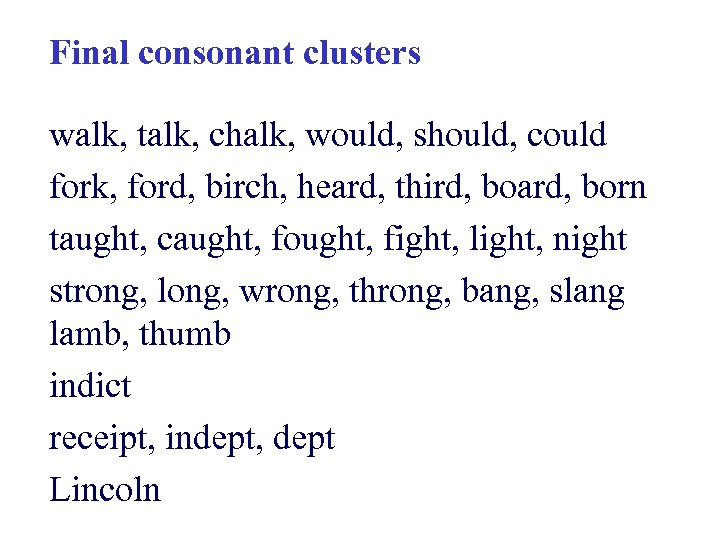 Final consonant clusters

walk, talk, chalk, would, should, could

fork, ford, birch, heard, third, board, born

taught, caught, fought, fight, light, night

strong, long, wrong, throng, bang, slang
lamb, thumb

indict

receipt, indept, dept

Lincoln